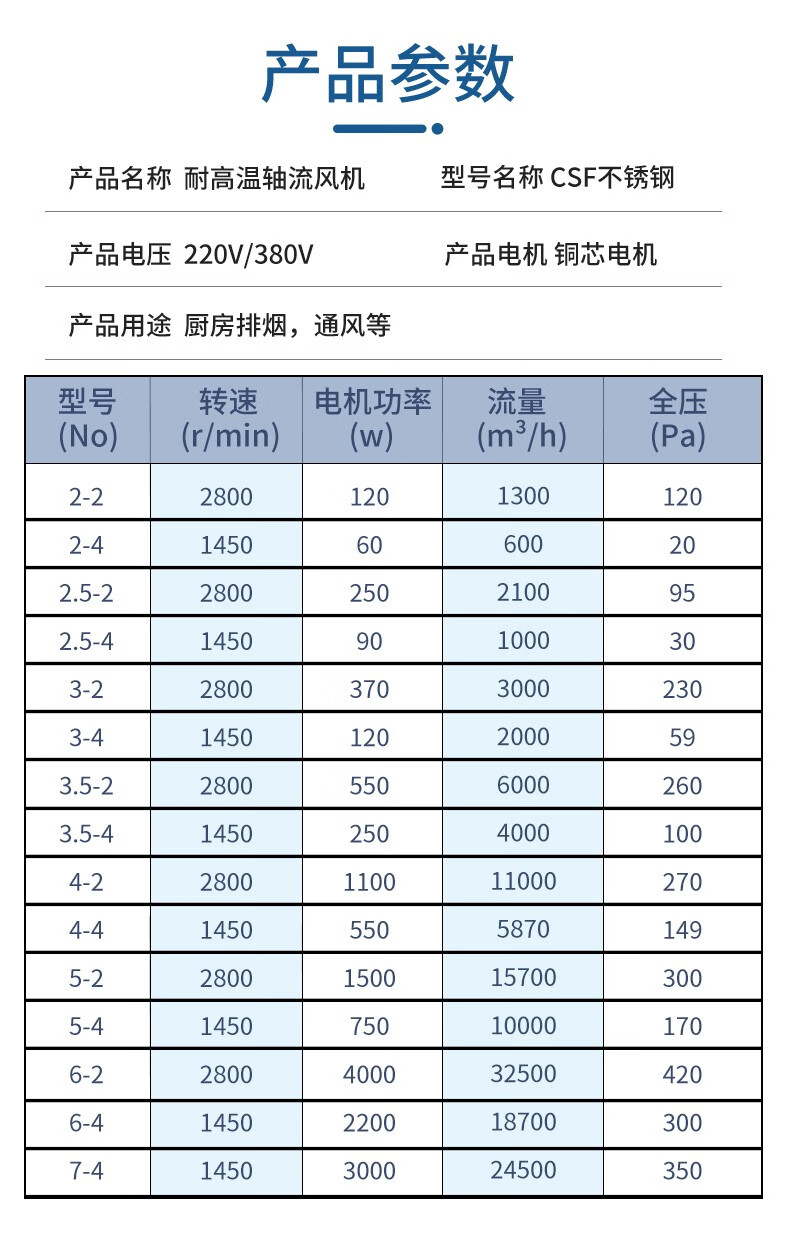 产品参数

产品名称 耐高温轴流风机　　型号名称 CSF不锈钢

产品电压 220V/380V　　产品电机 铜芯电机

产品用途 厨房排烟，通风等

| 型号 (No) | 转速 (r/min) | 电机功率 (w) | 流量 ($m^3/h$) | 全压 (Pa) |
|---|---|---|---|---|
| 2-2 | 2800 | 120 | 1300 | 120 |
| 2-4 | 1450 | 60 | 600 | 20 |
| 2.5-2 | 2800 | 250 | 2100 | 95 |
| 2.5-4 | 1450 | 90 | 1000 | 30 |
| 3-2 | 2800 | 370 | 3000 | 230 |
| 3-4 | 1450 | 120 | 2000 | 59 |
| 3.5-2 | 2800 | 550 | 6000 | 260 |
| 3.5-4 | 1450 | 250 | 4000 | 100 |
| 4-2 | 2800 | 1100 | 11000 | 270 |
| 4-4 | 1450 | 550 | 5870 | 149 |
| 5-2 | 2800 | 1500 | 15700 | 300 |
| 5-4 | 1450 | 750 | 10000 | 170 |
| 6-2 | 2800 | 4000 | 32500 | 420 |
| 6-4 | 1450 | 2200 | 18700 | 300 |
| 7-4 | 1450 | 3000 | 24500 | 350 |